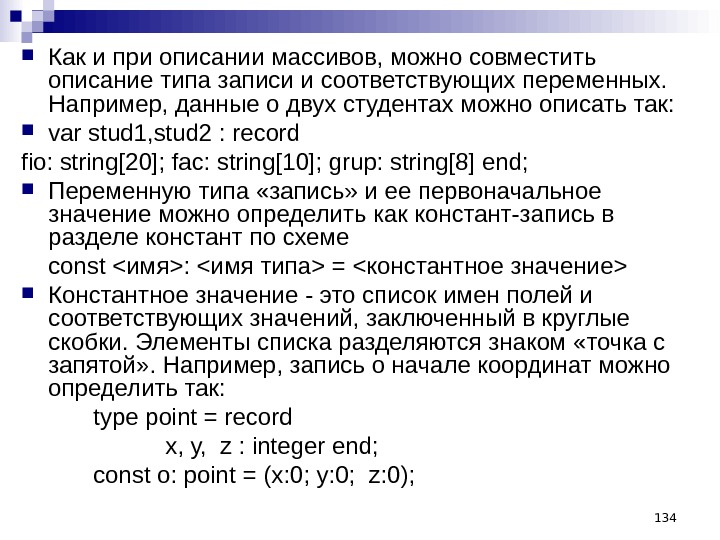 Как и при описании массивов, можно совместить описание типа записи и соответствующих переменных. Например, данные о двух студентах можно описать так:

var stud1,stud2 : record

fio: string[20]; fac: string[10]; grup: string[8] end;

Переменную типа «запись» и ее первоначальное значение можно определить как констант-запись в разделе констант по схеме

const <имя>: <имя типа> = <константное значение>

Константное значение - это список имен полей и соответствующих значений, заключенный в круглые скобки. Элементы списка разделяются знаком «точка с запятой». Например, запись о начале координат можно определить так:

type point = record

x, y, z : integer end;

const o: point = (x:0; y:0; z:0);

134